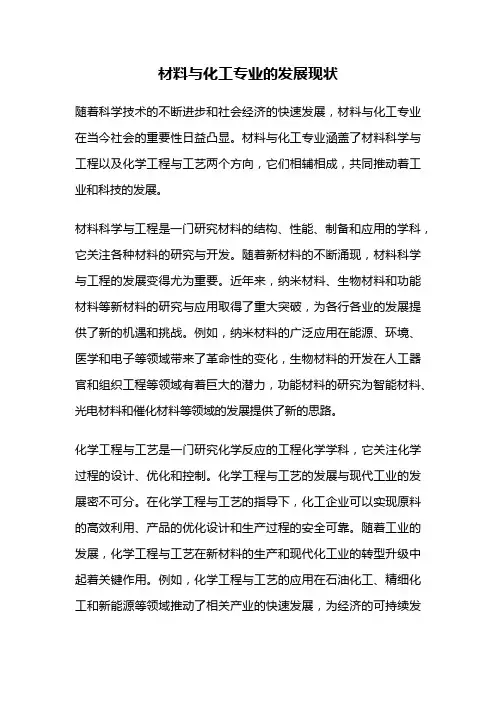 材料与化工专业的发展现状

随着科学技术的不断进步和社会经济的快速发展，材料与化工专业在当今社会的重要性日益凸显。材料与化工专业涵盖了材料科学与工程以及化学工程与工艺两个方向，它们相辅相成，共同推动着工业和科技的发展。

材料科学与工程是一门研究材料的结构、性能、制备和应用的学科，它关注各种材料的研究与开发。随着新材料的不断涌现，材料科学与工程的发展变得尤为重要。近年来，纳米材料、生物材料和功能材料等新材料的研究与应用取得了重大突破，为各行各业的发展提供了新的机遇和挑战。例如，纳米材料的广泛应用在能源、环境、医学和电子等领域带来了革命性的变化，生物材料的开发在人工器官和组织工程等领域有着巨大的潜力，功能材料的研究为智能材料、光电材料和催化材料等领域的发展提供了新的思路。

化学工程与工艺是一门研究化学反应的工程化学学科，它关注化学过程的设计、优化和控制。化学工程与工艺的发展与现代工业的发展密不可分。在化学工程与工艺的指导下，化工企业可以实现原料的高效利用、产品的优化设计和生产过程的安全可靠。随着工业的发展，化学工程与工艺在新材料的生产和现代化工业的转型升级中起着关键作用。例如，化学工程与工艺的应用在石油化工、精细化工和新能源等领域推动了相关产业的快速发展，为经济的可持续发